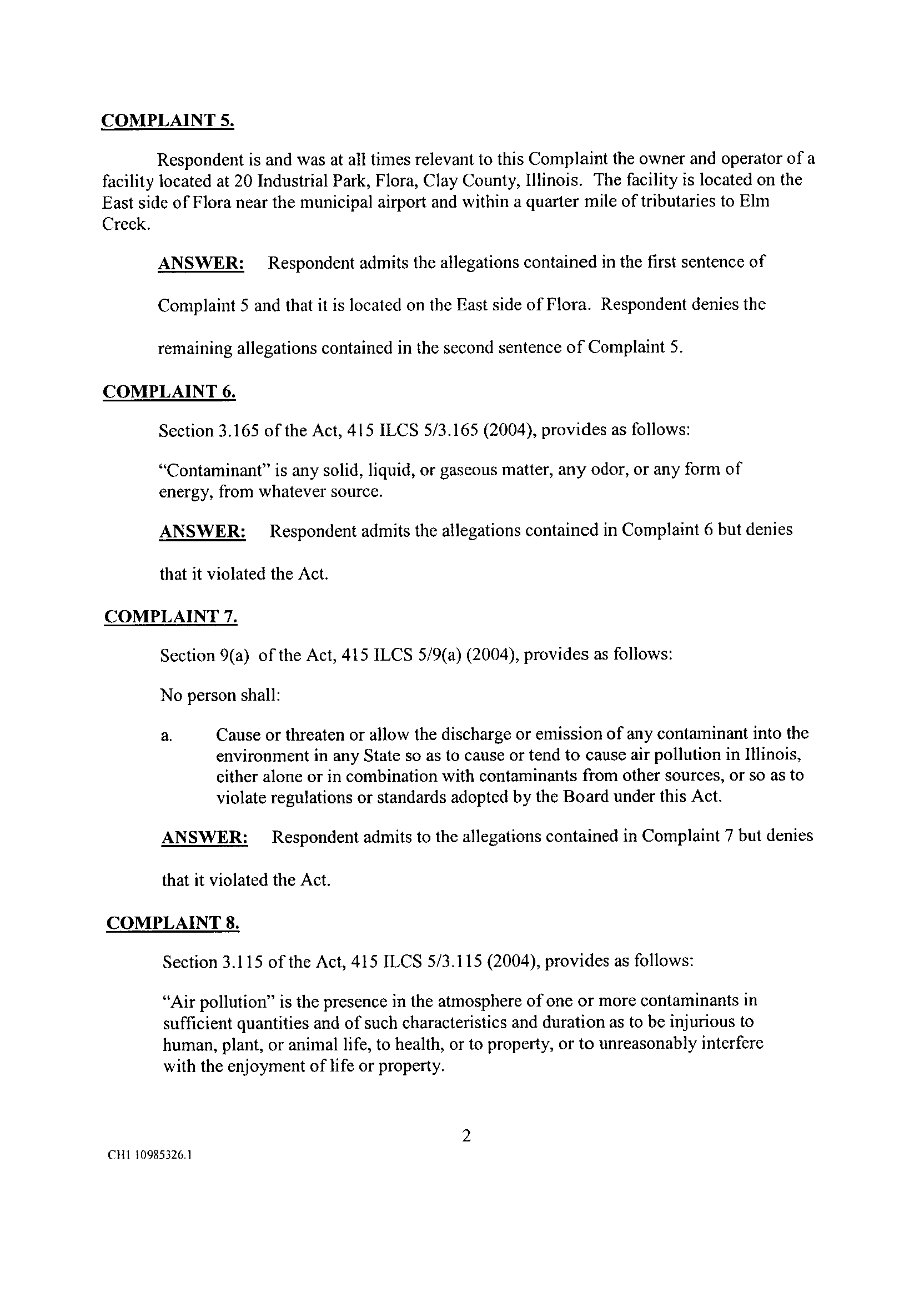 COMPLAINT 5.

Respondent is and was at all times relevant to this Complaint the owner and operator of a facility located at 20 Industrial Park, Flora, Clay County, Illinois. The facility is located on the East side of Flora near the municipal airport and within a quarter mile of tributaries to Elm Creek.

ANSWER: Respondent admits the allegations contained in the first sentence of Complaint 5 and that it is located on the East side of Flora. Respondent denies the remaining allegations contained in the second sentence of Complaint 5.

COMPLAINT 6.

Section 3.165 of the Act, 415 ILCS 5/3.165 (2004), provides as follows:

"Contaminant" is any solid, liquid, or gaseous matter, any odor, or any form of energy, from whatever source.

ANSWER: Respondent admits the allegations contained in Complaint 6 but denies that it violated the Act.

COMPLAINT 7.

Section 9(a) of the Act, 415 ILCS 5/9(a) (2004), provides as follows:

No person shall:

a. Cause or threaten or allow the discharge or emission of any contaminant into the environment in any State so as to cause or tend to cause air pollution in Illinois, either alone or in combination with contaminants from other sources, or so as to violate regulations or standards adopted by the Board under this Act.

ANSWER: Respondent admits to the allegations contained in Complaint 7 but denies that it violated the Act.

COMPLAINT 8.

Section 3.115 of the Act, 415 ILCS 5/3.115 (2004), provides as follows:

"Air pollution" is the presence in the atmosphere of one or more contaminants in sufficient quantities and of such characteristics and duration as to be injurious to human, plant, or animal life, to health, or to property, or to unreasonably interfere with the enjoyment of life or property.

2

CH1 10985326.1